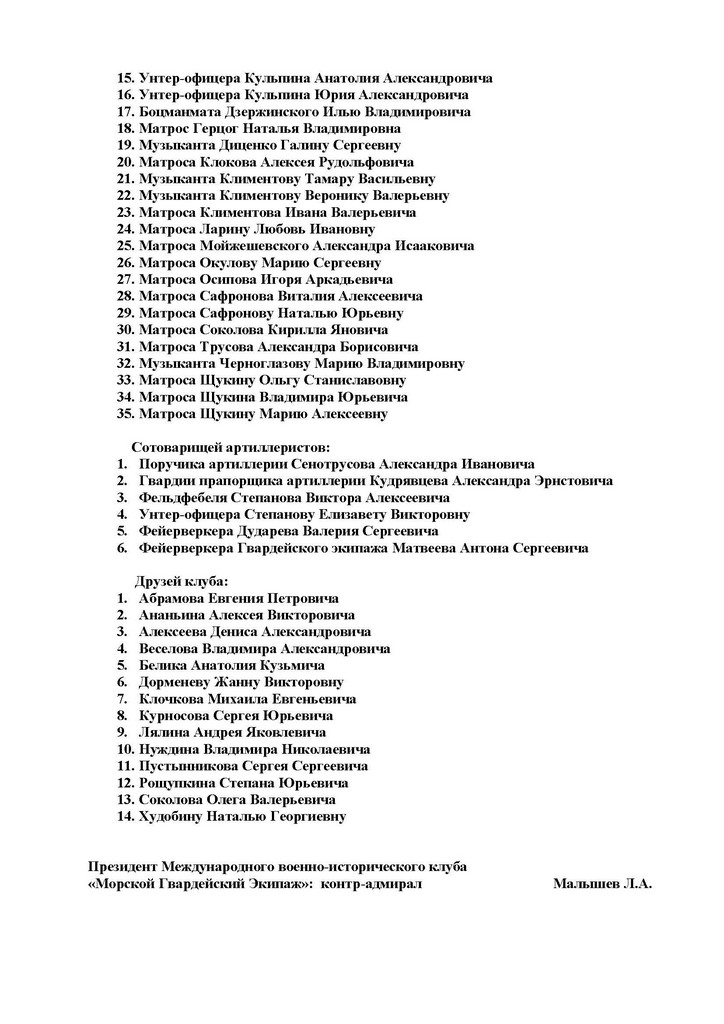 15. Унтер-офицера Кульпина Анатолия Александровича
16. Унтер-офицера Кульпина Юрия Александровича
17. Боцманмата Дзержинского Илью Владимировича
18. Матрос Герцог Наталья Владимировна
19. Музыканта Диценко Галину Сергеевну
20. Матроса Клокова Алексея Рудольфовича
21. Музыканта Климентову Тамару Васильевну
22. Музыканта Климентову Веронику Валерьевну
23. Матроса Климентова Ивана Валерьевича
24. Матроса Ларину Любовь Ивановну
25. Матроса Мойжешевского Александра Исааковича
26. Матроса Окулову Марию Сергеевну
27. Матроса Осипова Игоря Аркадьевича
28. Матроса Сафронова Виталия Алексеевича
29. Матроса Сафронову Наталью Юрьевну
30. Матроса Соколова Кирилла Яновича
31. Матроса Трусова Александра Борисовича
32. Музыканта Черноглазову Марию Владимировну
33. Матроса Щукину Ольгу Станиславовну
34. Матроса Щукина Владимира Юрьевича
35. Матроса Щукину Марию Алексеевну

Сотоварищей артиллеристов:
1. Поручика артиллерии Сенотрусова Александра Ивановича
2. Гвардии прапорщика артиллерии Кудрявцева Александра Эрнстовича
3. Фельдфебеля Степанова Виктора Алексеевича
4. Унтер-офицера Степанову Елизавету Викторовну
5. Фейерверкера Дударева Валерия Сергеевича
6. Фейерверкера Гвардейского экипажа Матвеева Антона Сергеевича

Друзей клуба:
1. Абрамова Евгения Петровича
2. Ананьина Алексея Викторовича
3. Алексеева Дениса Александровича
4. Веселова Владимира Александровича
5. Белика Анатолия Кузьмича
6. Дорменеву Жанну Викторовну
7. Клочкова Михаила Евгеньевича
8. Курносова Сергея Юрьевича
9. Лялина Андрея Яковлевича
10. Нуждина Владимира Николаевича
11. Пустынникова Сергея Сергеевича
12. Рощупкина Степана Юрьевича
13. Соколова Олега Валерьевича
14. Худобину Наталью Георгиевну

Президент Международного военно-исторического клуба «Морской Гвардейский Экипаж»: контр-адмирал Малышев Л.А.